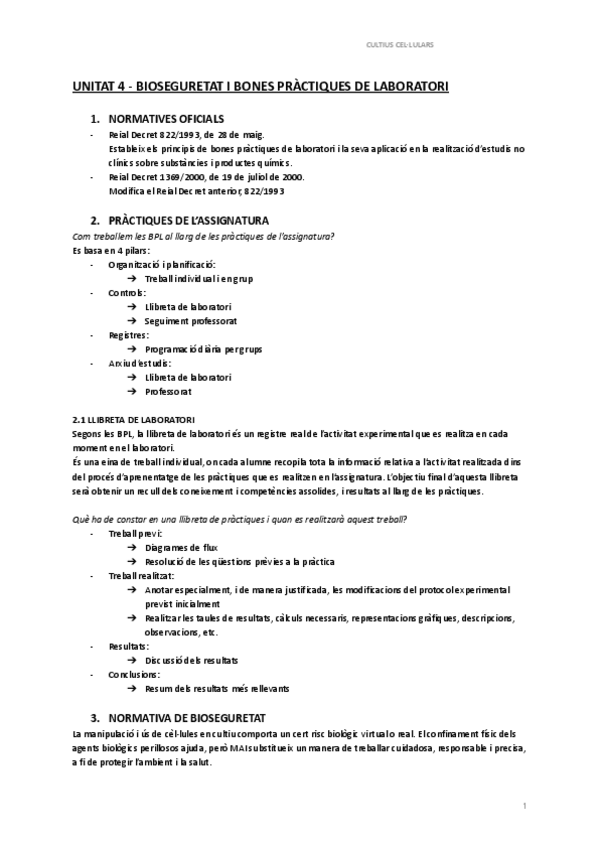 CULTIUS CEL·LULARS

UNITAT 4 - BIOSEGURETAT I BONES PRÀCTIQUES DE LABORATORI

1. NORMATIVES OFICIALS

- Reial Decret 822/1993, de 28 de maig. Estableix els principis de bones pràctiques de laboratori i la seva aplicació en la realització d'estudis no clínics sobre substàncies i productes químics.
- Reial Decret 1369/2000, de 19 de juliol de 2000. Modifica el Reial Decret anterior, 822/1993

2. PRÀCTIQUES DE L'ASSIGNATURA

Com treballem les BPL al llarg de les pràctiques de l'assignatura?
Es basa en 4 pilars:
- Organització i planificació:
  → Treball individual i en grup
- Controls:
  → Llibreta de laboratori
  → Seguiment professorat
- Registres:
  → Programació diària per grups
- Arxiu d'estudis:
  → Llibreta de laboratori
  → Professorat

2.1 LLIBRETA DE LABORATORI
Segons les BPL, la llibreta de laboratori és un registre real de l'activitat experimental que es realitza en cada moment en el laboratori.
És una eina de treball individual, on cada alumne recopila tota la informació relativa a l'activitat realitzada dins del procés d'aprenentatge de les pràctiques que es realitzen en l'assignatura. L'objectiu final d'aquesta llibreta serà obtenir un recull dels coneixement i competències assolides, i resultats al llarg de les pràctiques.

Què ha de constar en una llibreta de pràctiques i quan es realitzarà aquest treball?
- Treball previ:
  → Diagrames de flux
  → Resolució de les qüestions prèvies a la pràctica
- Treball realitzat:
  → Anotar especialment, i de manera justificada, les modificacions del protocol experimental previst inicialment
  → Realitzar les taules de resultats, càlculs necessaris, representacions gràfiques, descripcions, observacions, etc.
- Resultats:
  → Discussió dels resultats
- Conclusions:
  → Resum dels resultats més rellevants

3. NORMATIVA DE BIOSEGURETAT

La manipulació i ús de cèl·lules en cultiu comporta un cert risc biològic virtual o real. El confinament físic dels agents biològics perillosos ajuda, però MAI substitueix un manera de treballar cuidadosa, responsable i precisa, a fi de protegir l'ambient i la salut.

1